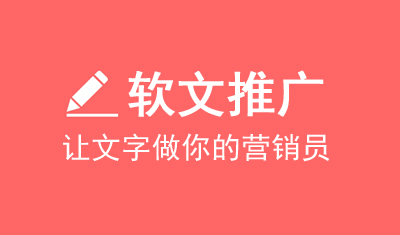 软文推广

让文字做你的营销员